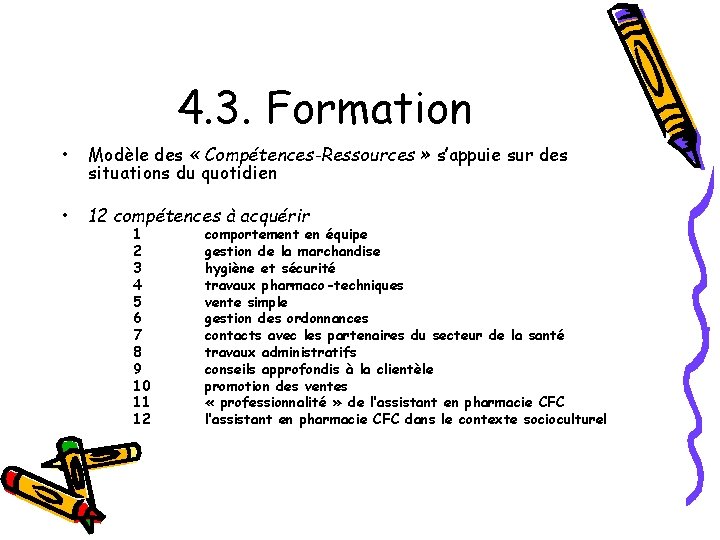 4.3. Formation

• Modèle des « Compétences-Ressources » s'appuie sur des situations du quotidien

• 12 compétences à acquérir

1 comportement en équipe
2 gestion de la marchandise
3 hygiène et sécurité
4 travaux pharmaco-techniques
5 vente simple
6 gestion des ordonnances
7 contacts avec les partenaires du secteur de la santé
8 travaux administratifs
9 conseils approfondis à la clientèle
10 promotion des ventes
11 « professionnalité » de l'assistant en pharmacie CFC
12 l'assistant en pharmacie CFC dans le contexte socioculturel